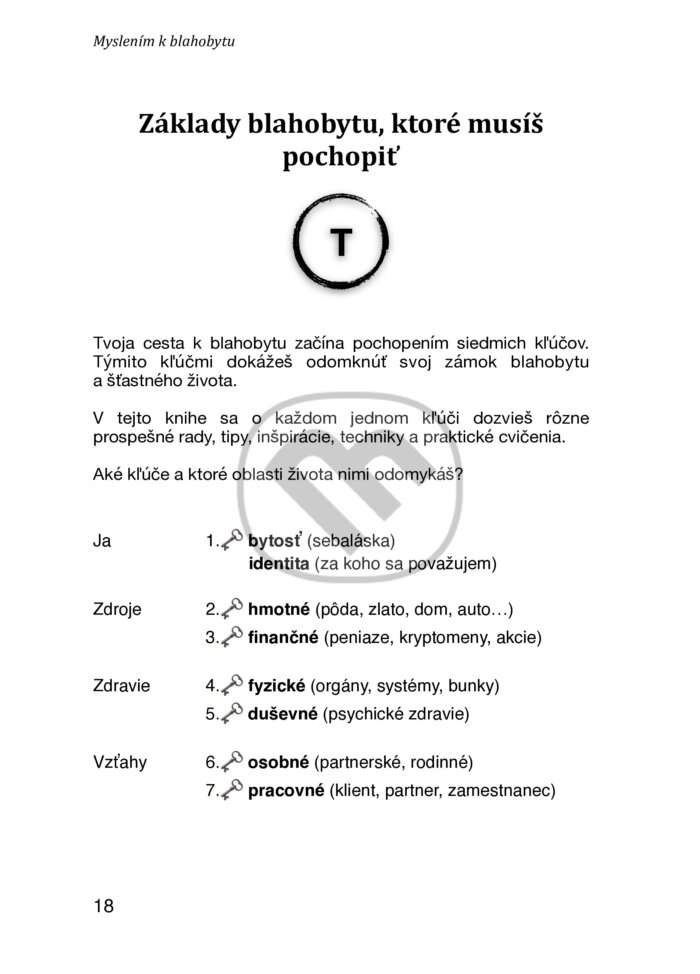 Myslením k blahobytu

Základy blahobytu, ktoré musíš pochopiť

T

Tvoja cesta k blahobytu začína pochopením siedmich kľúčov. Týmito kľúčmi dokážeš odomknúť svoj zámok blahobytu a šťastného života.

V tejto knihe sa o každom jednom kľúči dozvieš rôzne prospešné rady, tipy, inšpirácie, techniky a praktické cvičenia.

Aké kľúče a ktoré oblasti života nimi odomykáš?

Ja 1. bytosť (sebaláska)
identita (za koho sa považujem)

Zdroje 2. hmotné (pôda, zlato, dom, auto…)
3. finančné (peniaze, kryptomeny, akcie)

Zdravie 4. fyzické (orgány, systémy, bunky)
5. duševné (psychické zdravie)

Vzťahy 6. osobné (partnerské, rodinné)
7. pracovné (klient, partner, zamestnanec)

18